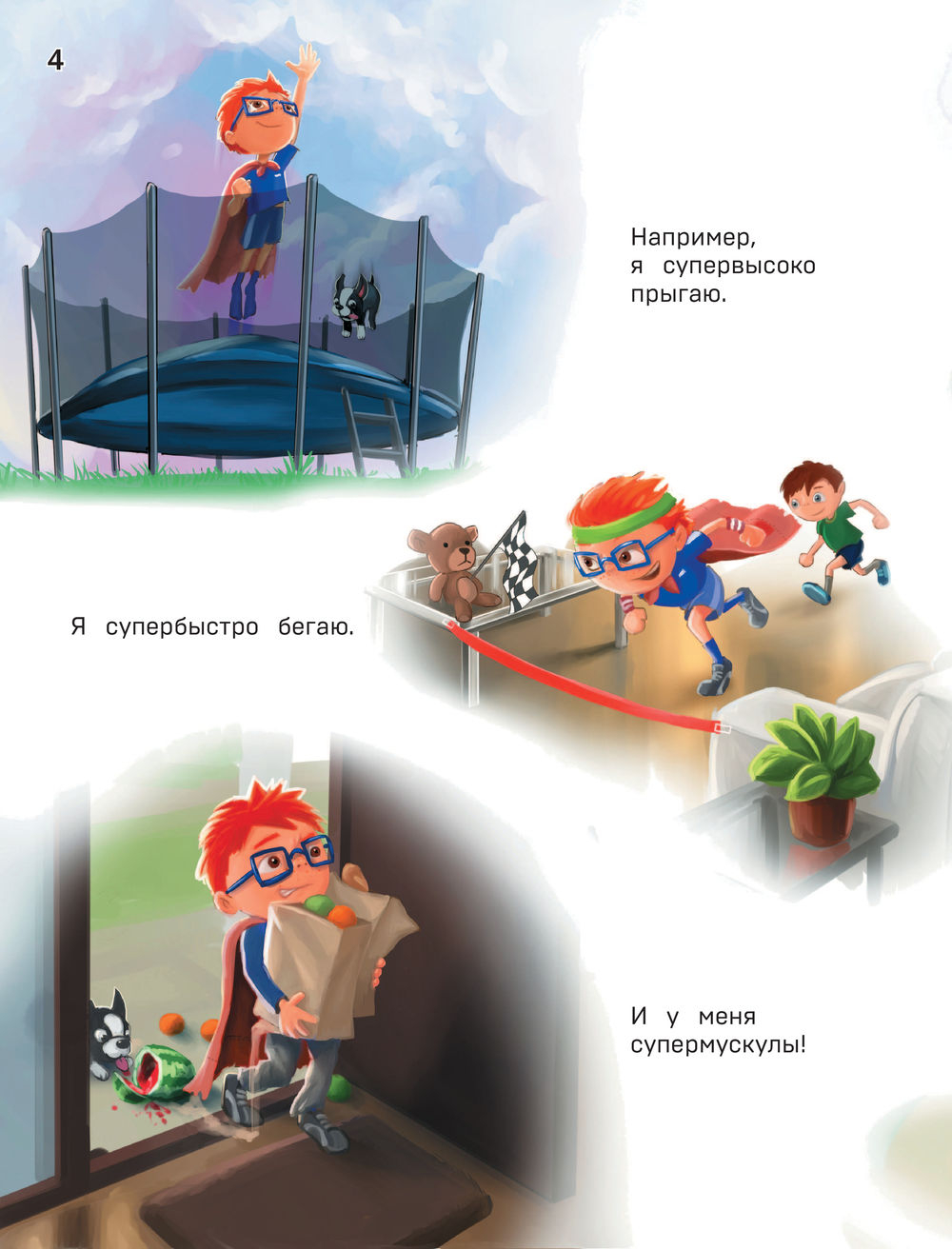 4

Например,
я супервысоко
прыгаю.

Я супербыстро бегаю.

И у меня
супермускулы!